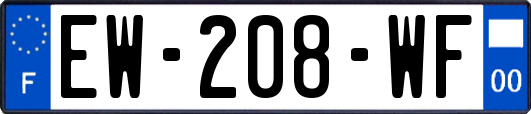 F
EW-208-WF
00